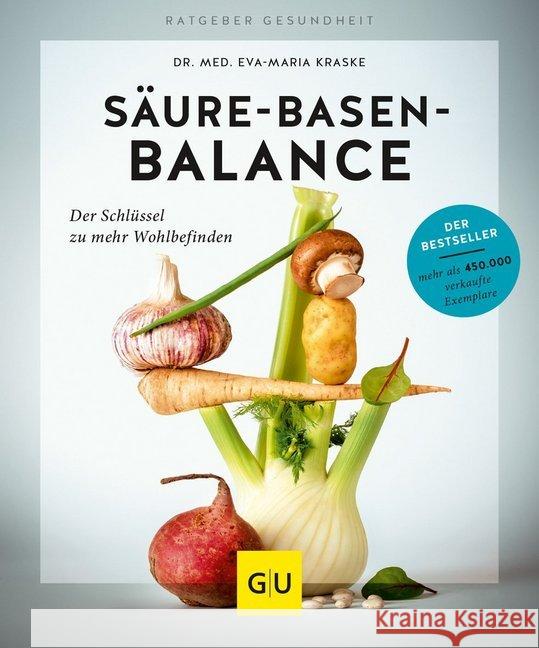 RATGEBER GESUNDHEIT

DR. MED. EVA-MARIA KRASKE

SÄURE-BASEN-BALANCE

Der Schlüssel zu mehr Wohlbefinden

DER BESTSELLER

mehr als 450.000 verkaufte Exemplare

GU